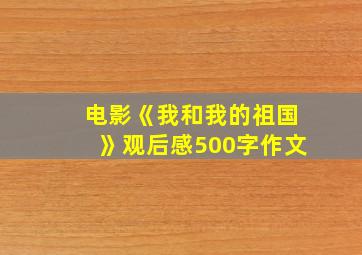 电影《我和我的祖国》观后感500字作文